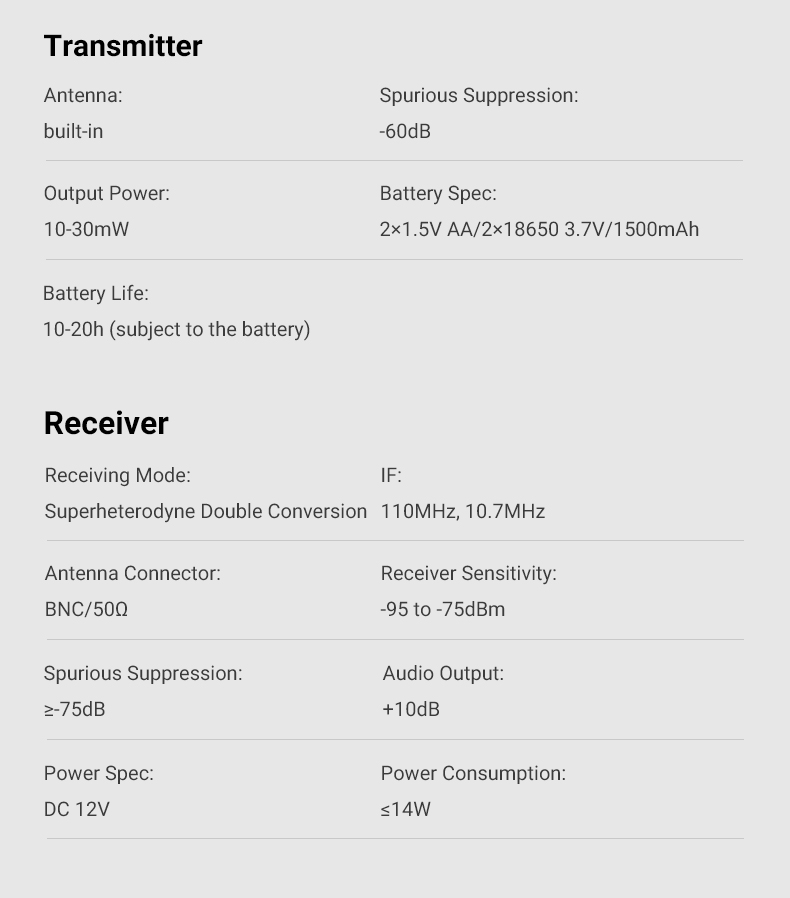 Transmitter

Antenna:
built-in

Spurious Suppression:
-60dB

Output Power:
10-30mW

Battery Spec:
2×1.5V AA/2×18650 3.7V/1500mAh

Battery Life:
10-20h (subject to the battery)

Receiver

Receiving Mode:
Superheterodyne Double Conversion

IF:
110MHz, 10.7MHz

Antenna Connector:
BNC/50Ω

Receiver Sensitivity:
-95 to -75dBm

Spurious Suppression:
≥-75dB

Audio Output:
+10dB

Power Spec:
DC 12V

Power Consumption:
≤14W